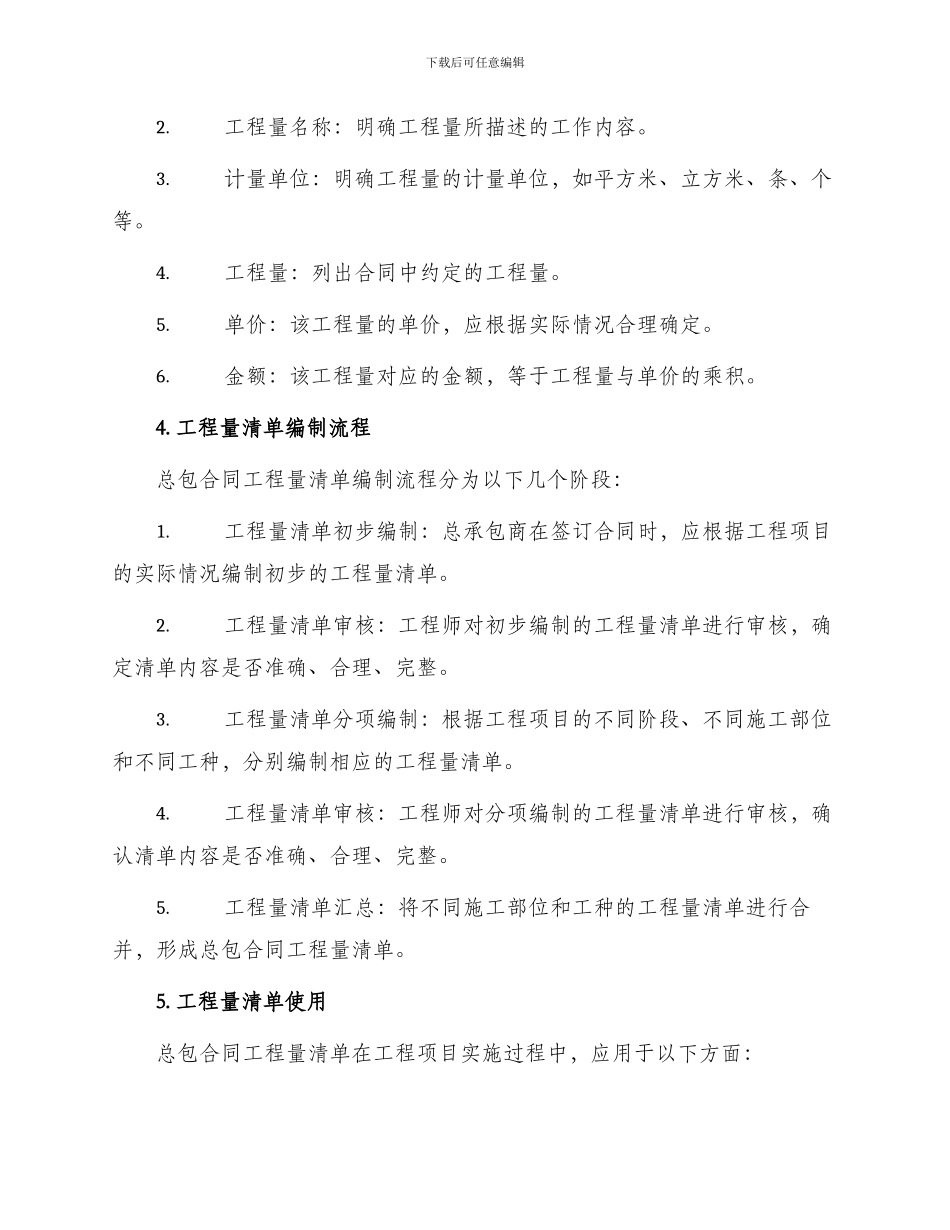 下载后可任意编辑

2. 工程量名称：明确工程量所描述的工作内容。

3. 计量单位：明确工程量的计量单位，如平方米、立方米、条、个等。

4. 工程量：列出合同中约定的工程量。

5. 单价：该工程量的单价，应根据实际情况合理确定。

6. 金额：该工程量对应的金额，等于工程量与单价的乘积。

4. 工程量清单编制流程

总包合同工程量清单编制流程分为以下几个阶段：

1. 工程量清单初步编制：总承包商在签订合同时，应根据工程项目的实际情况编制初步的工程量清单。

2. 工程量清单审核：工程师对初步编制的工程量清单进行审核，确定清单内容是否准确、合理、完整。

3. 工程量清单分项编制：根据工程项目的不同阶段、不同施工部位和不同工种，分别编制相应的工程量清单。

4. 工程量清单审核：工程师对分项编制的工程量清单进行审核，确认清单内容是否准确、合理、完整。

5. 工程量清单汇总：将不同施工部位和工种的工程量清单进行合并，形成总包合同工程量清单。

5. 工程量清单使用

总包合同工程量清单在工程项目实施过程中，应用于以下方面：